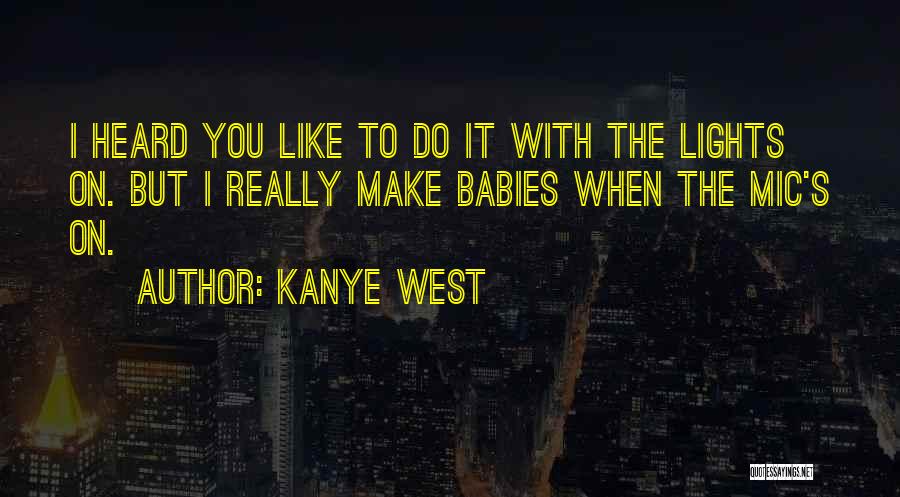 I HEARD YOU LIKE TO DO IT WITH THE LIGHTS ON. BUT I REALLY MAKE BABIES WHEN THE MIC'S ON.

AUTHOR: KANYE WEST

QUOTESSAYINGS.NET